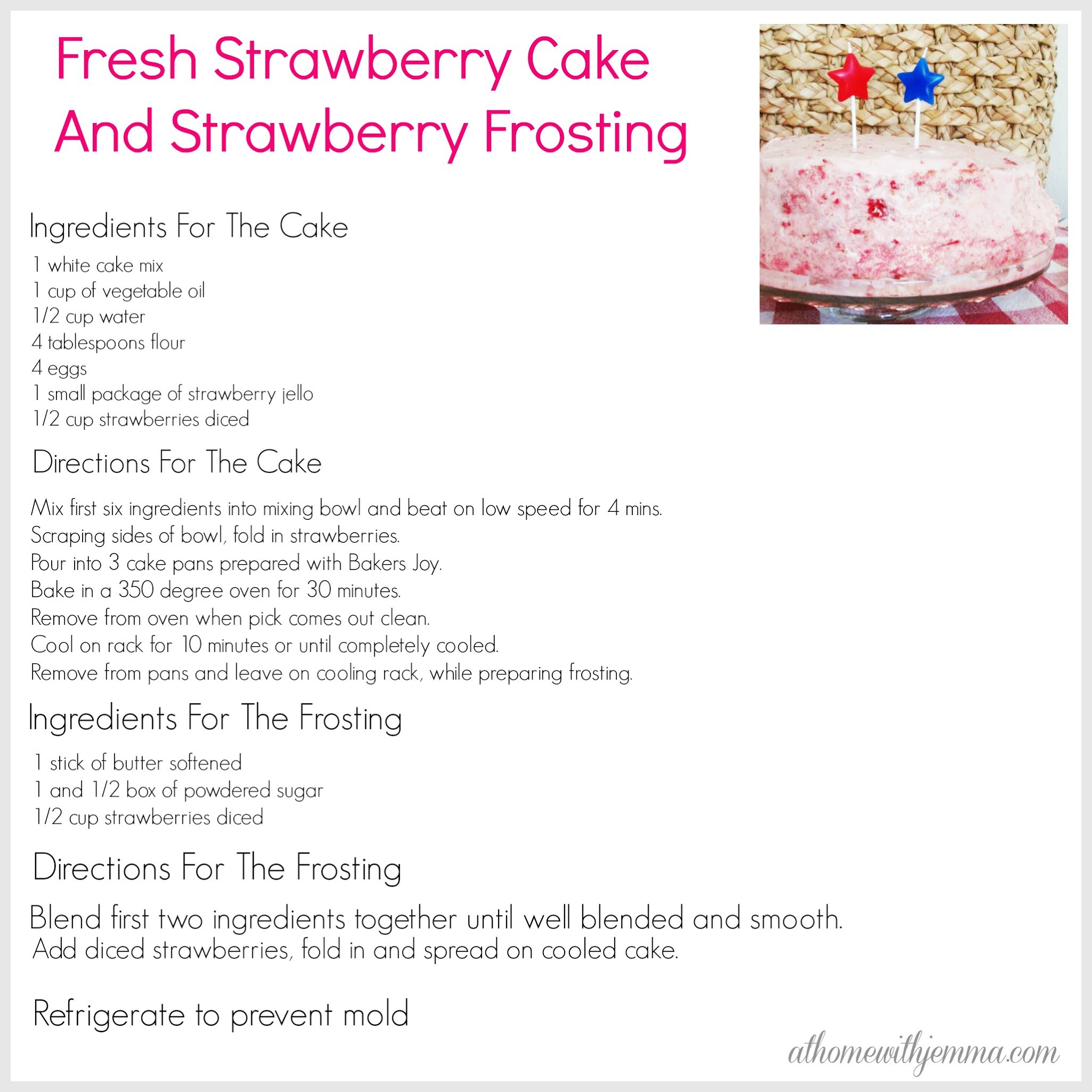 Fresh Strawberry Cake
And Strawberry Frosting

Ingredients For The Cake

1 white cake mix
1 cup of vegetable oil
1/2 cup water
4 tablespoons flour
4 eggs
1 small package of strawberry jello
1/2 cup strawberries diced

Directions For The Cake

Mix first six ingredients into mixing bowl and beat on low speed for 4 mins.
Scraping sides of bowl, fold in strawberries.
Pour into 3 cake pans prepared with Bakers Joy.
Bake in a 350 degree oven for 30 minutes.
Remove from oven when pick comes out clean.
Cool on rack for 10 minutes or until completely cooled.
Remove from pans and leave on cooling rack, while preparing frosting.

Ingredients For The Frosting

1 stick of butter softened
1 and 1/2 box of powdered sugar
1/2 cup strawberries diced

Directions For The Frosting

Blend first two ingredients together until well blended and smooth.
Add diced strawberries, fold in and spread on cooled cake.

Refrigerate to prevent mold

athomewithjemma.com